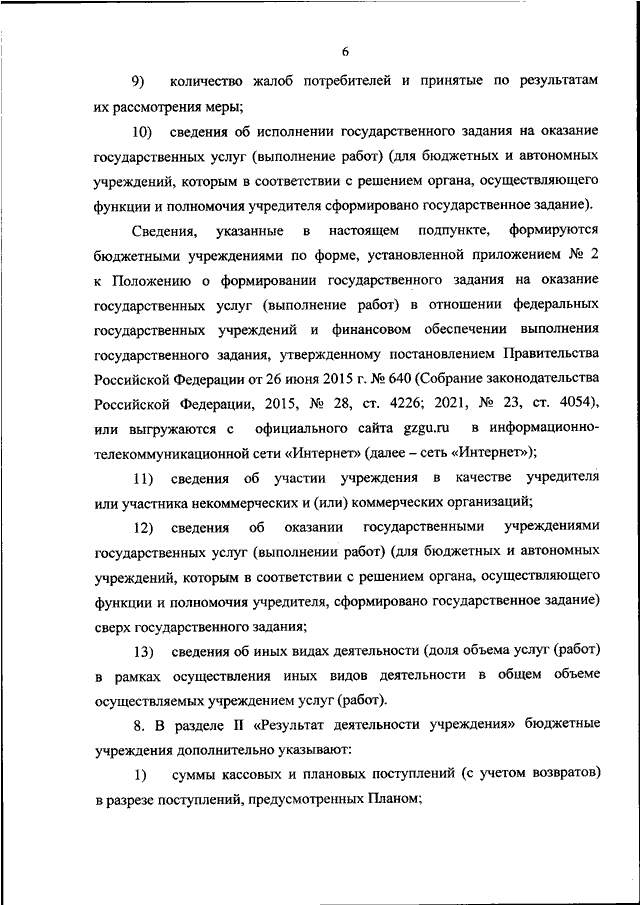 6

9) количество жалоб потребителей и принятые по результатам их рассмотрения меры;

10) сведения об исполнении государственного задания на оказание государственных услуг (выполнение работ) (для бюджетных и автономных учреждений, которым в соответствии с решением органа, осуществляющего функции и полномочия учредителя сформировано государственное задание).

Сведения, указанные в настоящем подпункте, формируются бюджетными учреждениями по форме, установленной приложением № 2 к Положению о формировании государственного задания на оказание государственных услуг (выполнение работ) в отношении федеральных государственных учреждений и финансовом обеспечении выполнения государственного задания, утвержденному постановлением Правительства Российской Федерации от 26 июня 2015 г. № 640 (Собрание законодательства Российской Федерации, 2015, № 28, ст. 4226; 2021, № 23, ст. 4054), или выгружаются с официального сайта gzgu.ru в информационно-телекоммуникационной сети «Интернет» (далее – сеть «Интернет»);

11) сведения об участии учреждения в качестве учредителя или участника некоммерческих и (или) коммерческих организаций;

12) сведения об оказании государственными учреждениями государственных услуг (выполнении работ) (для бюджетных и автономных учреждений, которым в соответствии с решением органа, осуществляющего функции и полномочия учредителя, сформировано государственное задание) сверх государственного задания;

13) сведения об иных видах деятельности (доля объема услуг (работ) в рамках осуществления иных видов деятельности в общем объеме осуществляемых учреждением услуг (работ).

8. В разделе II «Результат деятельности учреждения» бюджетные учреждения дополнительно указывают:

1) суммы кассовых и плановых поступлений (с учетом возвратов) в разрезе поступлений, предусмотренных Планом;